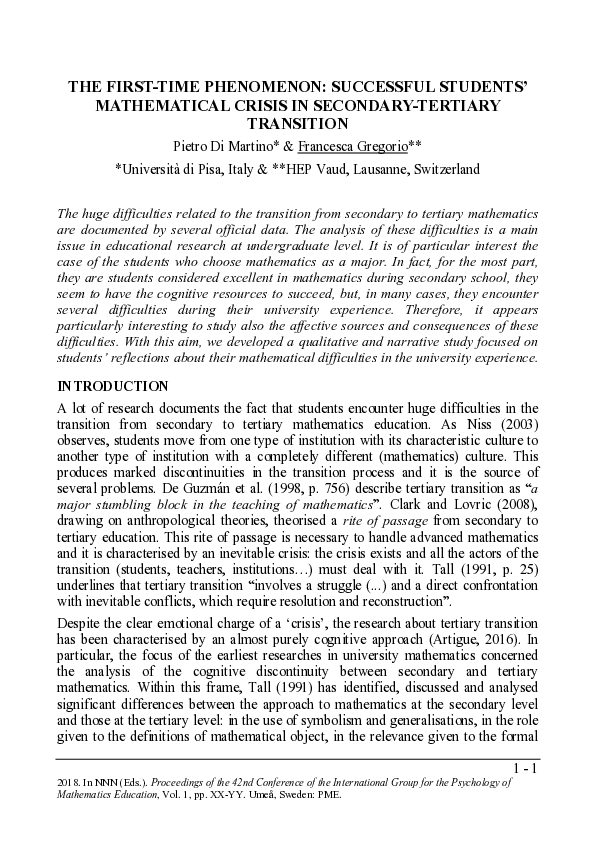 THE FIRST-TIME PHENOMENON: SUCCESSFUL STUDENTS' MATHEMATICAL CRISIS IN SECONDARY-TERTIARY TRANSITION

Pietro Di Martino* & Francesca Gregorio**

*Università di Pisa, Italy & **HEP Vaud, Lausanne, Switzerland

The huge difficulties related to the transition from secondary to tertiary mathematics are documented by several official data. The analysis of these difficulties is a main issue in educational research at undergraduate level. It is of particular interest the case of the students who choose mathematics as a major. In fact, for the most part, they are students considered excellent in mathematics during secondary school, they seem to have the cognitive resources to succeed, but, in many cases, they encounter several difficulties during their university experience. Therefore, it appears particularly interesting to study also the affective sources and consequences of these difficulties. With this aim, we developed a qualitative and narrative study focused on students' reflections about their mathematical difficulties in the university experience.

INTRODUCTION

A lot of research documents the fact that students encounter huge difficulties in the transition from secondary to tertiary mathematics education. As Niss (2003) observes, students move from one type of institution with its characteristic culture to another type of institution with a completely different (mathematics) culture. This produces marked discontinuities in the transition process and it is the source of several problems. De Guzmán et al. (1998, p. 756) describe tertiary transition as "a major stumbling block in the teaching of mathematics". Clark and Lovric (2008), drawing on anthropological theories, theorised a rite of passage from secondary to tertiary education. This rite of passage is necessary to handle advanced mathematics and it is characterised by an inevitable crisis: the crisis exists and all the actors of the transition (students, teachers, institutions…) must deal with it. Tall (1991, p. 25) underlines that tertiary transition "involves a struggle (...) and a direct confrontation with inevitable conflicts, which require resolution and reconstruction".

Despite the clear emotional charge of a 'crisis', the research about tertiary transition has been characterised by an almost purely cognitive approach (Artigue, 2016). In particular, the focus of the earliest researches in university mathematics concerned the analysis of the cognitive discontinuity between secondary and tertiary mathematics. Within this frame, Tall (1991) has identified, discussed and analysed significant differences between the approach to mathematics at the secondary level and those at the tertiary level: in the use of symbolism and generalisations, in the role given to the definitions of mathematical object, in the relevance given to the formal

1 - 1

2018. In NNN (Eds.). Proceedings of the 42nd Conference of the International Group for the Psychology of Mathematics Education, Vol. 1, pp. XX-YY. Umeå, Sweden: PME.